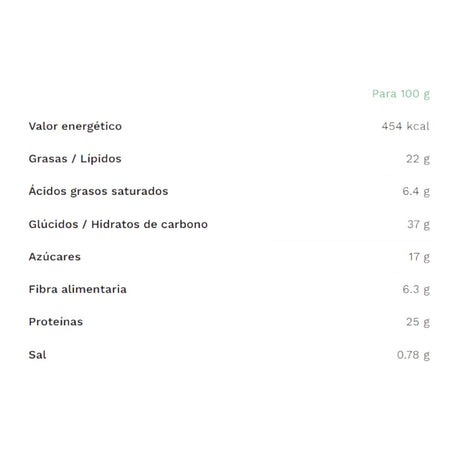 |  | Para 100 g |
|---|---|
| Valor energético | 454 kcal |
| Grasas / Lípidos | 22 g |
| Ácidos grasos saturados | 6.4 g |
| Glúcidos / Hidratos de carbono | 37 g |
| Azúcares | 17 g |
| Fibra alimentaria | 6.3 g |
| Proteínas | 25 g |
| Sal | 0.78 g |